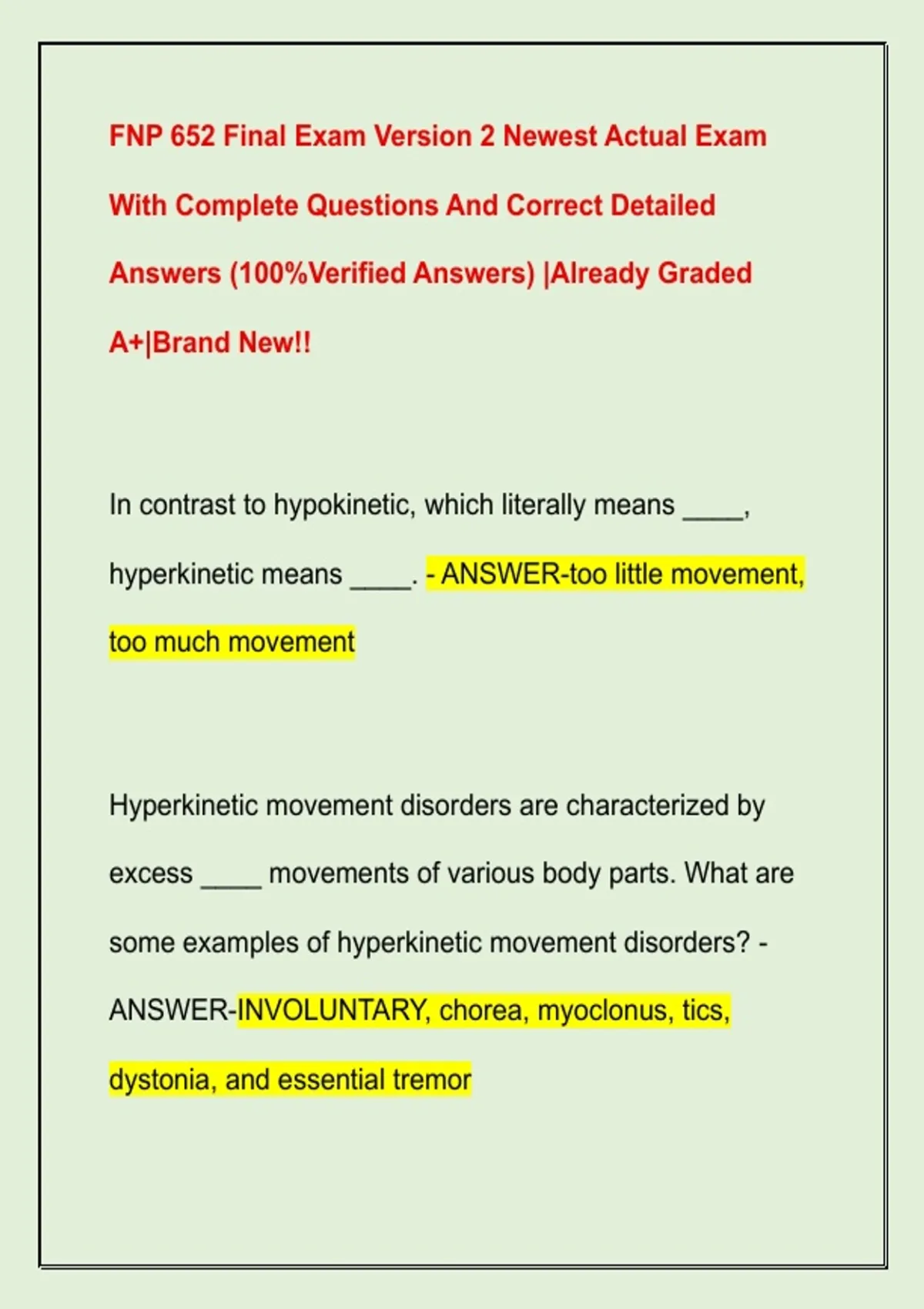 FNP 652 Final Exam Version 2 Newest Actual Exam With Complete Questions And Correct Detailed Answers (100%Verified Answers) |Already Graded A+|Brand New!!

In contrast to hypokinetic, which literally means ____, hyperkinetic means ____. - ANSWER-too little movement, too much movement

Hyperkinetic movement disorders are characterized by excess ____ movements of various body parts. What are some examples of hyperkinetic movement disorders? - ANSWER-INVOLUNTARY, chorea, myoclonus, tics, dystonia, and essential tremor